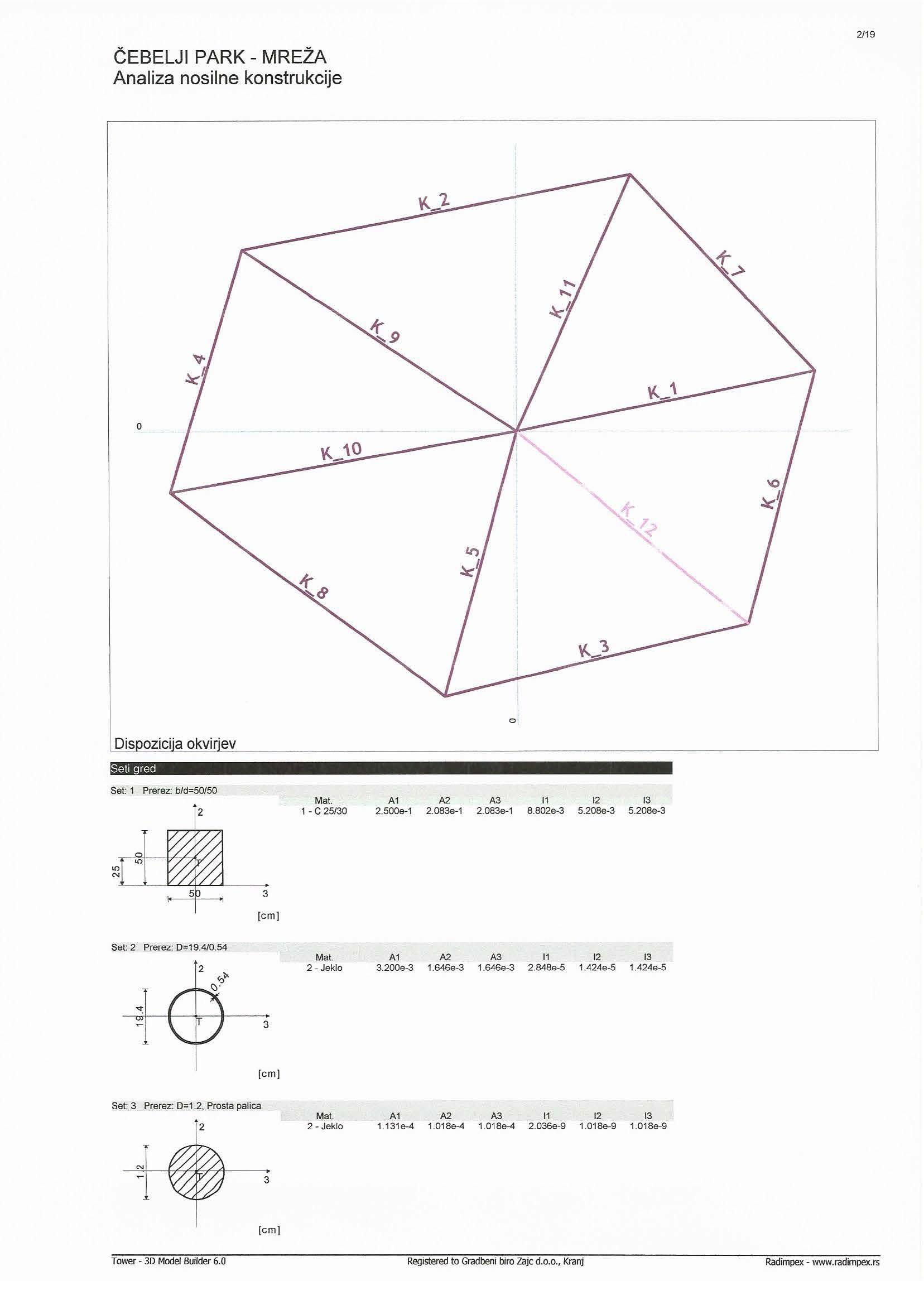 2/19

ČEBELJI PARK - MREŽA
Analiza nosilne konstrukcije

K_2
K_7
K_11
K_9
K_4
K_1
0
K_10
K_6
K_12
K_5
K_8
K_3
0

Dispozicija okvirjev

Seti gred

Set: 1 Prerez: b/d=50/50

| Mat. | A1 | A2 | A3 | I1 | I2 | I3 |
|---|---|---|---|---|---|---|
| 1 - C 25/30 | 2.500e-1 | 2.083e-1 | 2.083e-1 | 8.802e-3 | 5.208e-3 | 5.208e-3 |

2
25
50
T
50
3
[cm]

Set: 2 Prerez: D=19.4/0.54

| Mat. | A1 | A2 | A3 | I1 | I2 | I3 |
|---|---|---|---|---|---|---|
| 2 - Jeklo | 3.200e-3 | 1.646e-3 | 1.646e-3 | 2.848e-5 | 1.424e-5 | 1.424e-5 |

2
0.54
19.4
T
3
[cm]

Set: 3 Prerez: D=1.2, Prosta palica

| Mat. | A1 | A2 | A3 | I1 | I2 | I3 |
|---|---|---|---|---|---|---|
| 2 - Jeklo | 1.131e-4 | 1.018e-4 | 1.018e-4 | 2.036e-9 | 1.018e-9 | 1.018e-9 |

2
1.2
T
3
[cm]

Tower - 3D Model Builder 6.0
Registered to Gradbeni biro Zajc d.o.o., Kranj
Radimpex - www.radimpex.rs